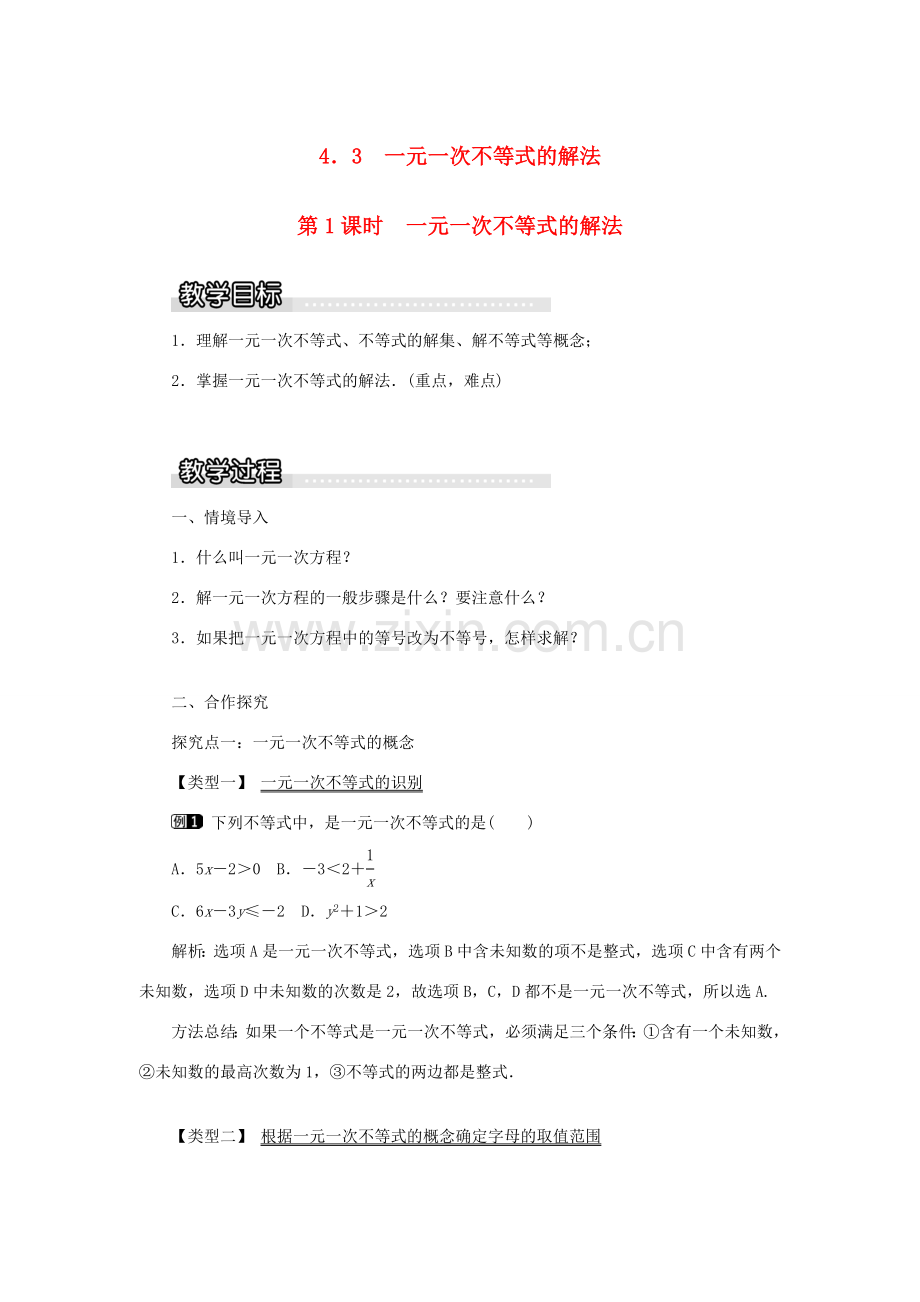 4．3　一元一次不等式的解法

第1课时　一元一次不等式的解法

教学目标

1．理解一元一次不等式、不等式的解集、解不等式等概念；

2．掌握一元一次不等式的解法．(重点，难点)

教学过程

一、情境导入

1．什么叫一元一次方程？

2．解一元一次方程的一般步骤是什么？要注意什么？

3．如果把一元一次方程中的等号改为不等号，怎样求解？

www.zixin.com.cn

二、合作探究

探究点一：一元一次不等式的概念

【类型一】 一元一次不等式的识别

例1 下列不等式中，是一元一次不等式的是(　　)

A．$5x-2>0$　B．$-3<2+\frac{1}{x}$

C．$6x-3y\leq-2$　D．$y^2+1>2$

解析：选项A是一元一次不等式，选项B中含未知数的项不是整式，选项C中含有两个未知数，选项D中未知数的次数是2，故选项B，C，D都不是一元一次不等式，所以选A.

方法总结：如果一个不等式是一元一次不等式，必须满足三个条件：①含有一个未知数，②未知数的最高次数为1，③不等式的两边都是整式．

【类型二】 根据一元一次不等式的概念确定字母的取值范围